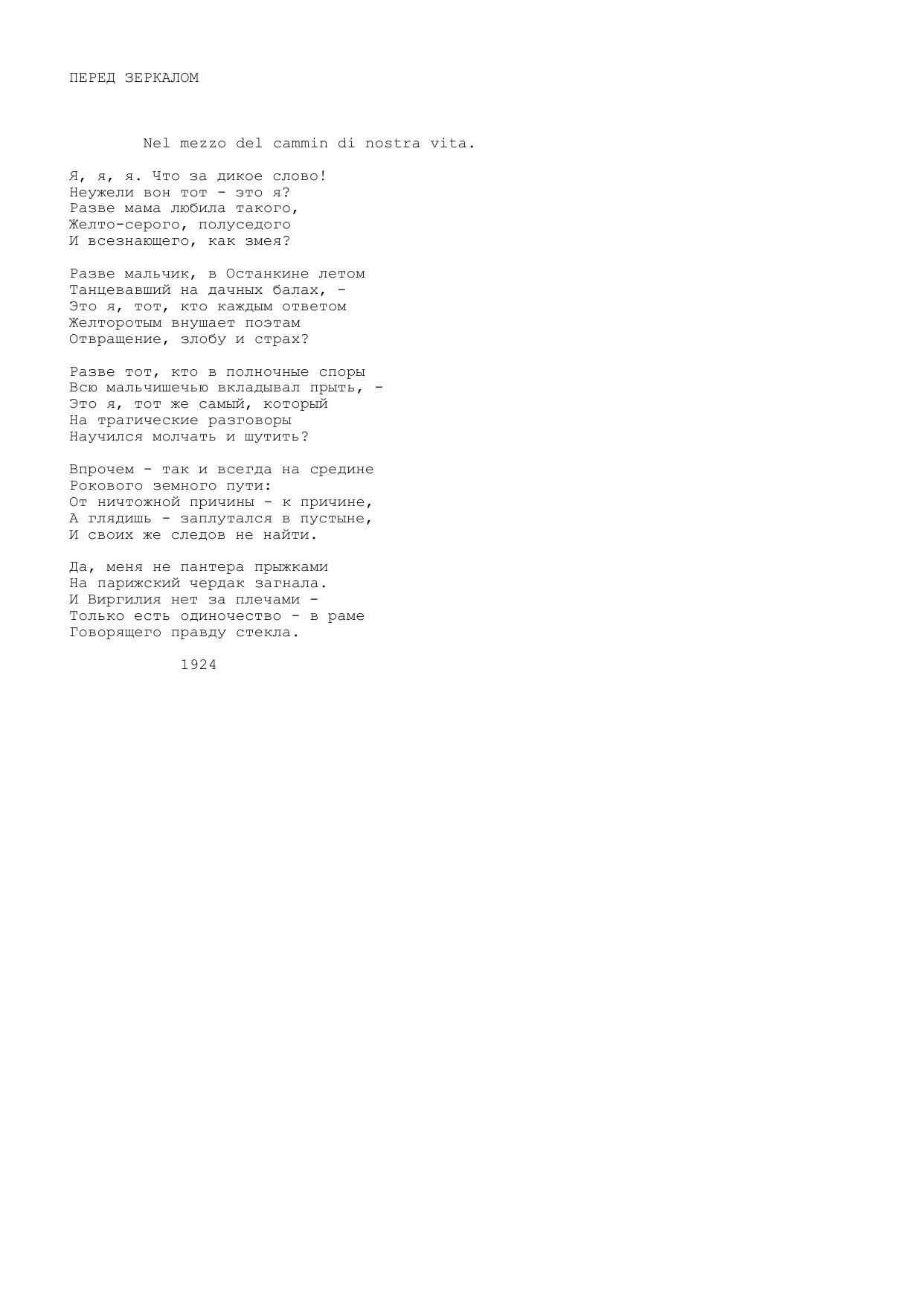 ПЕРЕД ЗЕРКАЛОМ

Nel mezzo del cammin di nostra vita.

Я, я, я. Что за дикое слово!
Неужели вон тот - это я?
Разве мама любила такого,
Желто-серого, полуседого
И всезнающего, как змея?

Разве мальчик, в Останкине летом
Танцевавший на дачных балах, -
Это я, тот, кто каждым ответом
Желторотым внушает поэтам
Отвращение, злобу и страх?

Разве тот, кто в полночные споры
Всю мальчишечью вкладывал прыть, -
Это я, тот же самый, который
На трагические разговоры
Научился молчать и шутить?

Впрочем - так и всегда на средине
Рокового земного пути:
От ничтожной причины - к причине,
А глядишь - заплутался в пустыне,
И своих же следов не найти.

Да, меня не пантера прыжками
На парижский чердак загнала.
И Виргилия нет за плечами -
Только есть одиночество - в раме
Говорящего правду стекла.

1924